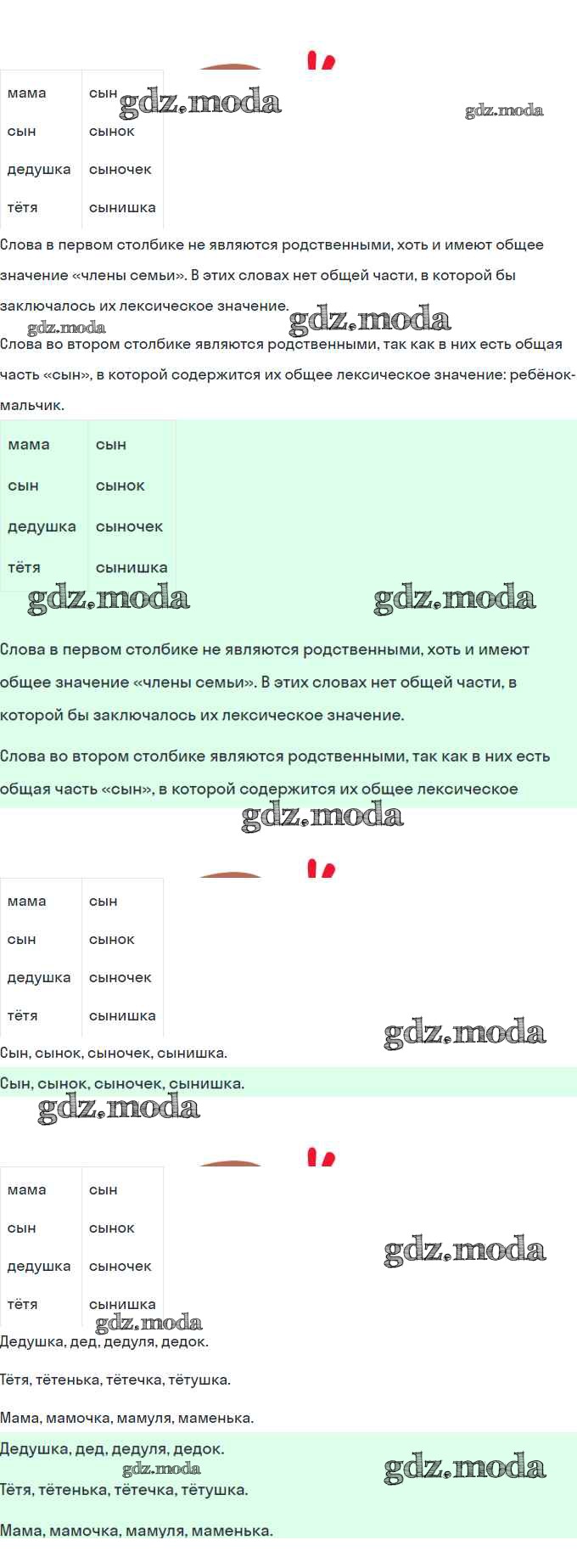 | мама | сын |
|---|---|
| сын | сынок |
| дедушка | сыночек |
| тётя | сынишка |

gdz.moda gdz.moda

Слова в первом столбике не являются родственными, хоть и имеют общее значение «члены семьи». В этих словах нет общей части, в которой бы заключалось их лексическое значение.

gdz.moda gdz.moda

Слова во втором столбике являются родственными, так как в них есть общая часть «сын», в которой содержится их общее лексическое значение: ребёнок-мальчик.

| мама | сын |
|---|---|
| сын | сынок |
| дедушка | сыночек |
| тётя | сынишка |

gdz.moda gdz.moda

Слова в первом столбике не являются родственными, хоть и имеют общее значение «члены семьи». В этих словах нет общей части, в которой бы заключалось их лексическое значение.

Слова во втором столбике являются родственными, так как в них есть общая часть «сын», в которой содержится их общее лексическое

gdz.moda

| мама | сын |
|---|---|
| сын | сынок |
| дедушка | сыночек |
| тётя | сынишка |

gdz.moda

Сын, сынок, сыночек, сынишка.

Сын, сынок, сыночек, сынишка.

gdz.moda

| мама | сын |
|---|---|
| сын | сынок |
| дедушка | сыночек |
| тётя | сынишка |

gdz.moda gdz.moda

Дедушка, дед, дедуля, дедок.

Тётя, тётенька, тётечка, тётушка.

Мама, мамочка, мамуля, маменька.

Дедушка, дед, дедуля, дедок.

gdz.moda gdz.moda

Тётя, тётенька, тётечка, тётушка.

Мама, мамочка, мамуля, маменька.